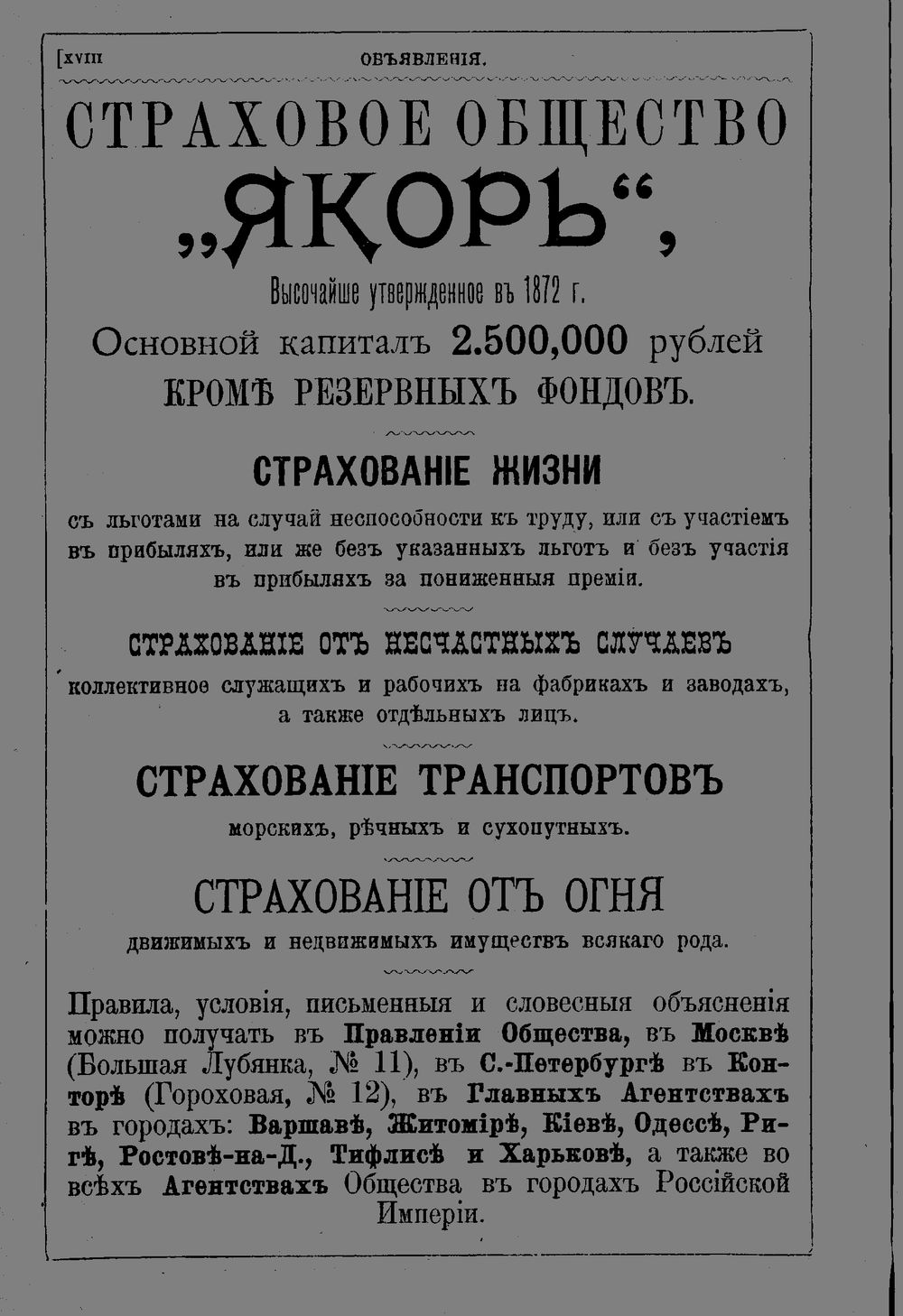 [XVIII ОБЪЯВЛЕНІЯ.

СТРАХОВОЕ ОБЩЕСТВО

„ЯКОРЬ“,

Высочайше утвержденное въ 1872 г.

Основной капиталъ 2.500,000 рублей

КРОМѢ РЕЗЕРВНЫХЪ ФОНДОВЪ.

СТРАХОВАНІЕ ЖИЗНИ

съ льготами на случай неспособности къ труду, или съ участіемъ въ прибыляхъ, или же безъ указанныхъ льготъ и безъ участія въ прибыляхъ за пониженныя преміи.

СТРАХОВАНІЕ ОТЪ НЕСЧАСТНЫХЪ СЛУЧАЕВЪ

коллективное служащихъ и рабочихъ на фабрикахъ и заводахъ, а также отдѣльныхъ лицъ.

СТРАХОВАНІЕ ТРАНСПОРТОВЪ

морскихъ, рѣчныхъ и сухопутныхъ.

СТРАХОВАНІЕ ОТЪ ОГНЯ

движимыхъ и недвижимыхъ имуществъ всякаго рода.

Правила, условія, письменныя и словесныя объясненія можно получать въ Правленіи Общества, въ Москвѣ (Большая Лубянка, № 11), въ С.-Петербургѣ въ Конторѣ (Гороховая, № 12), въ Главныхъ Агентствахъ въ городахъ: Варшавѣ, Житомірѣ, Кіевѣ, Одессѣ, Ригѣ, Ростовѣ-на-Д., Тифлисѣ и Харьковѣ, а также во всѣхъ Агентствахъ Общества въ городахъ Россійской Имперіи.